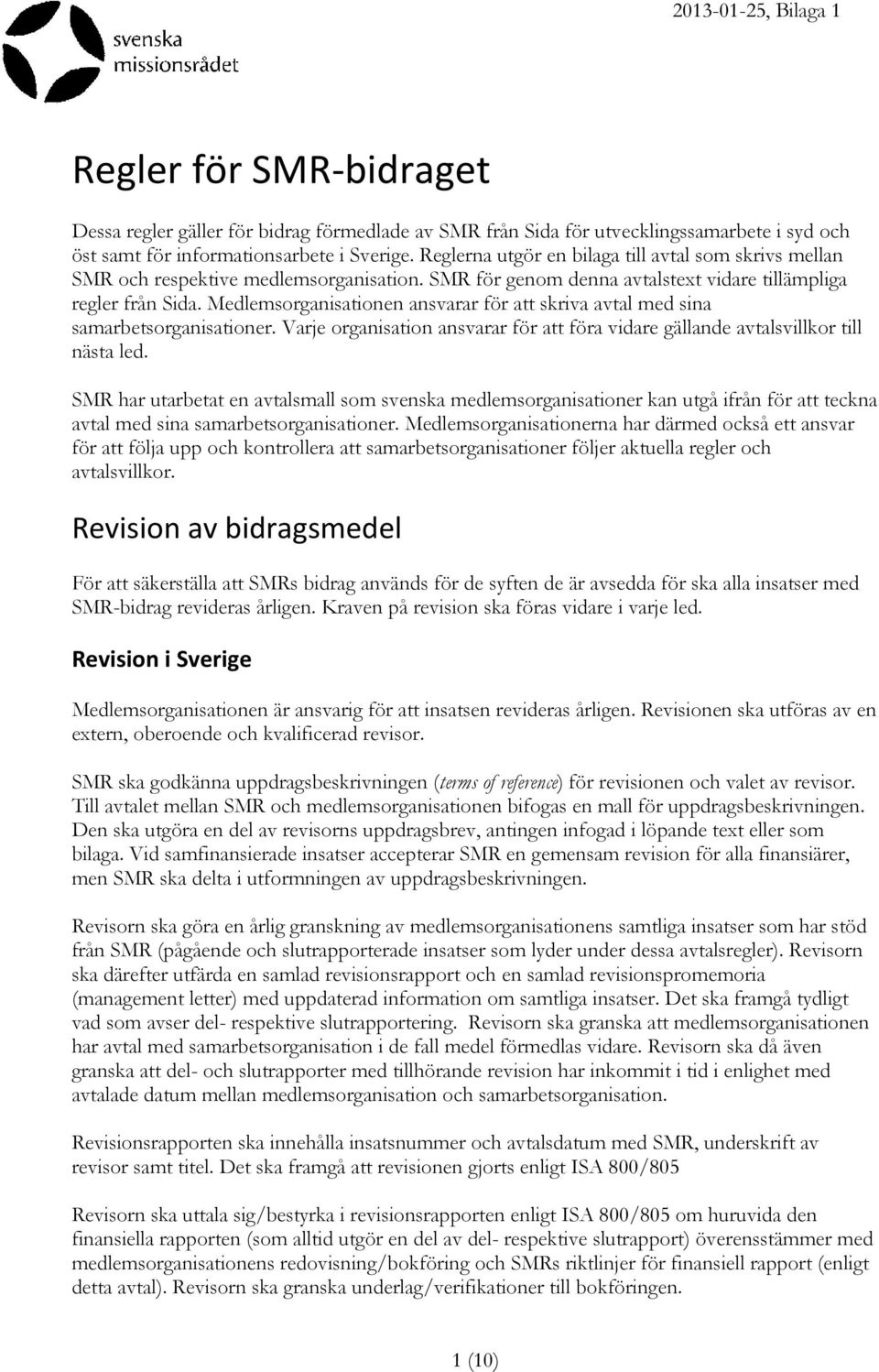 svenska missionsrådet

2013-01-25, Bilaga 1

Regler för SMR-bidraget

Dessa regler gäller för bidrag förmedlade av SMR från Sida för utvecklingssamarbete i syd och öst samt för informationsarbete i Sverige. Reglerna utgör en bilaga till avtal som skrivs mellan SMR och respektive medlemsorganisation. SMR för genom denna avtalstext vidare tillämpliga regler från Sida. Medlemsorganisationen ansvarar för att skriva avtal med sina samarbetsorganisationer. Varje organisation ansvarar för att föra vidare gällande avtalsvillkor till nästa led.

SMR har utarbetat en avtalsmall som svenska medlemsorganisationer kan utgå ifrån för att teckna avtal med sina samarbetsorganisationer. Medlemsorganisationerna har därmed också ett ansvar för att följa upp och kontrollera att samarbetsorganisationer följer aktuella regler och avtalsvillkor.

Revision av bidragsmedel

För att säkerställa att SMRs bidrag används för de syften de är avsedda för ska alla insatser med SMR-bidrag revideras årligen. Kraven på revision ska föras vidare i varje led.

Revision i Sverige

Medlemsorganisationen är ansvarig för att insatsen revideras årligen. Revisionen ska utföras av en extern, oberoende och kvalificerad revisor.

SMR ska godkänna uppdragsbeskrivningen (terms of reference) för revisionen och valet av revisor. Till avtalet mellan SMR och medlemsorganisationen bifogas en mall för uppdragsbeskrivningen. Den ska utgöra en del av revisorns uppdragsbrev, antingen infogad i löpande text eller som bilaga. Vid samfinansierade insatser accepterar SMR en gemensam revision för alla finansiärer, men SMR ska delta i utformningen av uppdragsbeskrivningen.

Revisorn ska göra en årlig granskning av medlemsorganisationens samtliga insatser som har stöd från SMR (pågående och slutrapporterade insatser som lyder under dessa avtalsregler). Revisorn ska därefter utfärda en samlad revisionsrapport och en samlad revisionspromemoria (management letter) med uppdaterad information om samtliga insatser. Det ska framgå tydligt vad som avser del- respektive slutrapportering. Revisorn ska granska att medlemsorganisationen har avtal med samarbetsorganisation i de fall medel förmedlas vidare. Revisorn ska då även granska att del- och slutrapporter med tillhörande revision har inkommit i tid i enlighet med avtalade datum mellan medlemsorganisation och samarbetsorganisation.

Revisionsrapporten ska innehålla insatsnummer och avtalsdatum med SMR, underskrift av revisor samt titel. Det ska framgå att revisionen gjorts enligt ISA 800/805

Revisorn ska uttala sig/bestyrka i revisionsrapporten enligt ISA 800/805 om huruvida den finansiella rapporten (som alltid utgör en del av del- respektive slutrapport) överensstämmer med medlemsorganisationens redovisning/bokföring och SMRs riktlinjer för finansiell rapport (enligt detta avtal). Revisorn ska granska underlag/verifikationer till bokföringen.

1 (10)